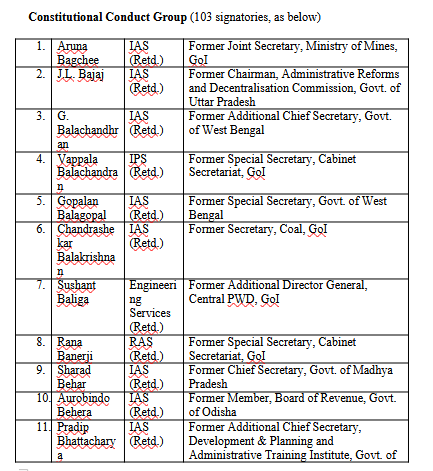 **Constitutional Conduct Group** (103 signatories, as below)

| | | | |
|---|---|---|---|
| 1. | Aruna Bagchee | IAS (Retd.) | Former Joint Secretary, Ministry of Mines, GoI |
| 2. | J.L. Bajaj | IAS (Retd.) | Former Chairman, Administrative Reforms and Decentralisation Commission, Govt. of Uttar Pradesh |
| 3. | G. Balachandhran | IAS (Retd.) | Former Additional Chief Secretary, Govt. of West Bengal |
| 4. | Vappala Balachandran | IPS (Retd.) | Former Special Secretary, Cabinet Secretariat, GoI |
| 5. | Gopalan Balagopal | IAS (Retd.) | Former Special Secretary, Govt. of West Bengal |
| 6. | Chandrashekar Balakrishnan | IAS (Retd.) | Former Secretary, Coal, GoI |
| 7. | Sushant Baliga | Engineering Services (Retd.) | Former Additional Director General, Central PWD, GoI |
| 8. | Rana Banerji | RAS (Retd.) | Former Special Secretary, Cabinet Secretariat, GoI |
| 9. | Sharad Behar | IAS (Retd.) | Former Chief Secretary, Govt. of Madhya Pradesh |
| 10. | Aurobindo Behera | IAS (Retd.) | Former Member, Board of Revenue, Govt. of Odisha |
| 11. | Pradip Bhattacharya | IAS (Retd.) | Former Additional Chief Secretary, Development & Planning and Administrative Training Institute, Govt. of |